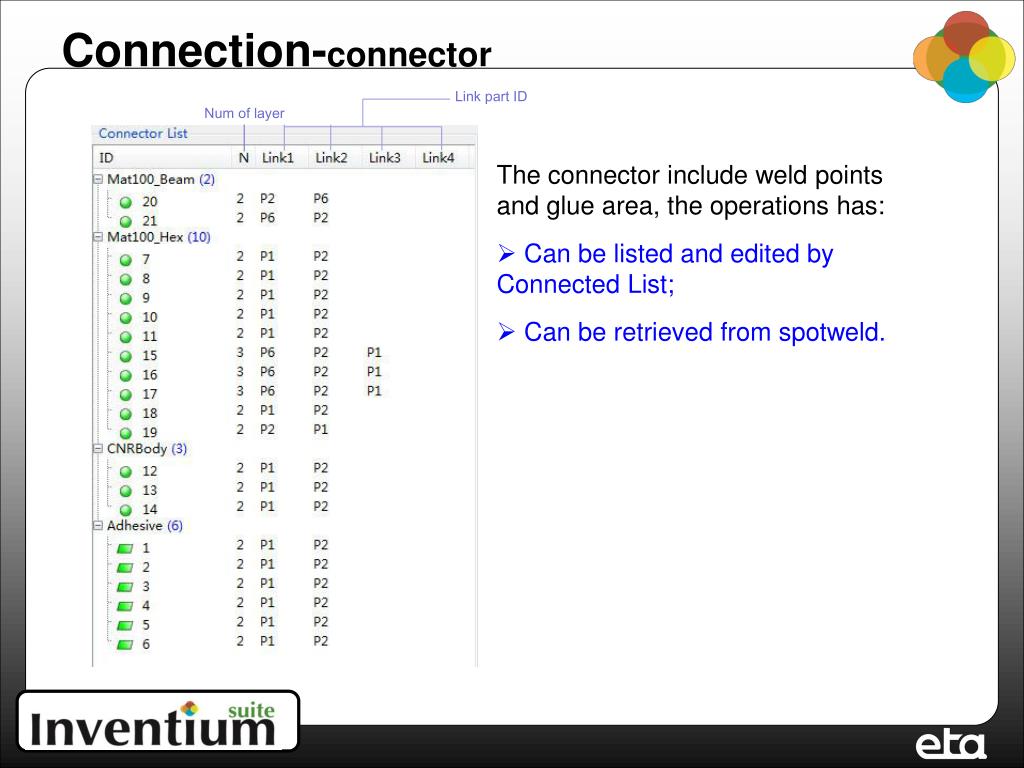 Connection-connector

Num of layer

Link part ID

Connector List

| ID | N | Link1 | Link2 | Link3 | Link4 |
|---|---|---|---|---|---|
| Mat100_Beam (2) | | | | | |
| 20 | 2 | P2 | P6 | | |
| 21 | 2 | P6 | P2 | | |
| Mat100_Hex (10) | | | | | |
| 7 | 2 | P1 | P2 | | |
| 8 | 2 | P1 | P2 | | |
| 9 | 2 | P1 | P2 | | |
| 10 | 2 | P1 | P2 | | |
| 11 | 2 | P1 | P2 | | |
| 15 | 3 | P6 | P2 | P1 | |
| 16 | 3 | P6 | P2 | P1 | |
| 17 | 3 | P6 | P2 | P1 | |
| 18 | 2 | P1 | P2 | | |
| 19 | 2 | P2 | P1 | | |
| CNRBody (3) | | | | | |
| 12 | 2 | P1 | P2 | | |
| 13 | 2 | P1 | P2 | | |
| 14 | 2 | P1 | P2 | | |
| Adhesive (6) | | | | | |
| 1 | 2 | P1 | P2 | | |
| 2 | 2 | P1 | P2 | | |
| 3 | 2 | P1 | P2 | | |
| 4 | 2 | P1 | P2 | | |
| 5 | 2 | P1 | P2 | | |
| 6 | 2 | P1 | P2 | | |

The connector include weld points and glue area, the operations has:

➢ Can be listed and edited by Connected List;

➢ Can be retrieved from spotweld.

Inventium suite

eta